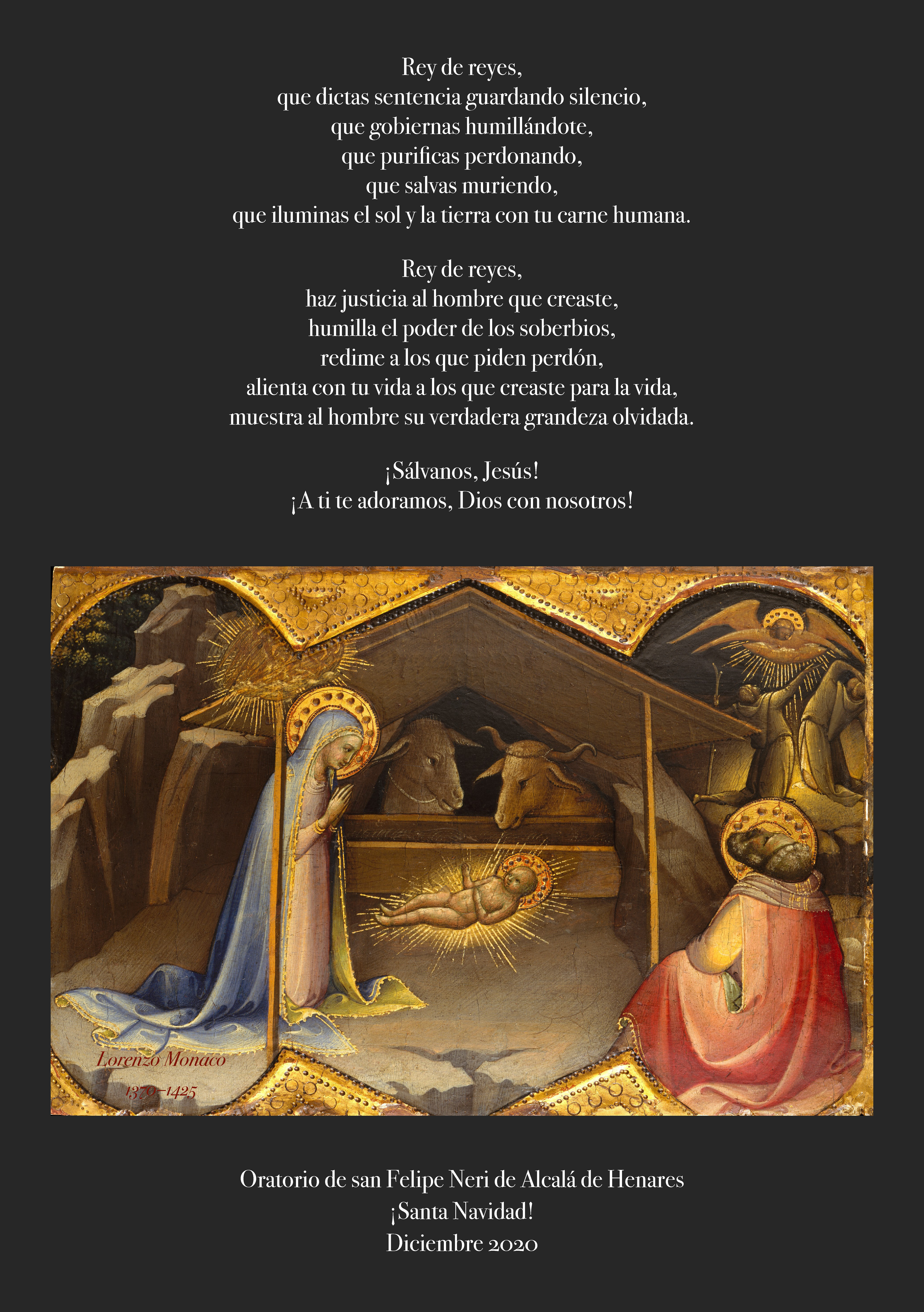 Rey de reyes,
que dictas sentencia guardando silencio,
que gobiernas humillándote,
que purificas perdonando,
que salvas muriendo,
que iluminas el sol y la tierra con tu carne humana.

Rey de reyes,
haz justicia al hombre que creaste,
humilla el poder de los soberbios,
redime a los que piden perdón,
alienta con tu vida a los que creaste para la vida,
muestra al hombre su verdadera grandeza olvidada.

¡Sálvanos, Jesús!
¡A ti te adoramos, Dios con nosotros!

Lorenzo Monaco
1370–1425

Oratorio de san Felipe Neri de Alcalá de Henares
¡Santa Navidad!
Diciembre 2020